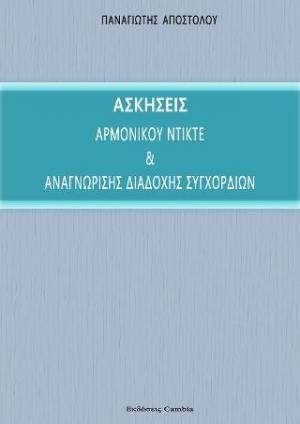 ΠΑΝΑΓΙΩΤΗΣ ΑΠΟΣΤΟΛΟΥ

ΑΣΚΗΣΕΙΣ
ΑΡΜΟΝΙΚΟΥ ΝΤΙΚΤΕ
&
ΑΝΑΓΝΩΡΙΣΗΣ ΔΙΑΔΟΧΗΣ ΣΥΓΧΟΡΔΙΩΝ

Εκδόσεις Cambia